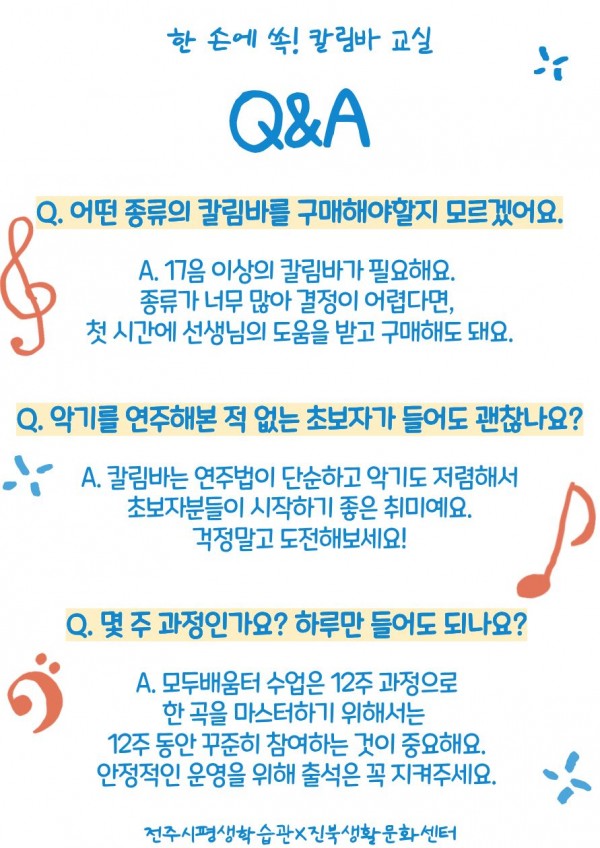 한 손에 쏙! 칼림바 교실

Q&A

Q. 어떤 종류의 칼림바를 구매해야할지 모르겠어요.

A. 17음 이상의 칼림바가 필요해요.
종류가 너무 많아 결정이 어렵다면,
첫 시간에 선생님의 도움을 받고 구매해도 돼요.

Q. 악기를 연주해본 적 없는 초보자가 들어도 괜찮나요?

A. 칼림바는 연주법이 단순하고 악기도 저렴해서
초보자분들이 시작하기 좋은 취미예요.
걱정말고 도전해보세요!

Q. 몇 주 과정인가요? 하루만 들어도 되나요?

A. 모두배움터 수업은 12주 과정으로
한 곡을 마스터하기 위해서는
12주 동안 꾸준히 참여하는 것이 중요해요.
안정적인 운영을 위해 출석은 꼭 지켜주세요.

전주시평생학습관X진북생활문화센터